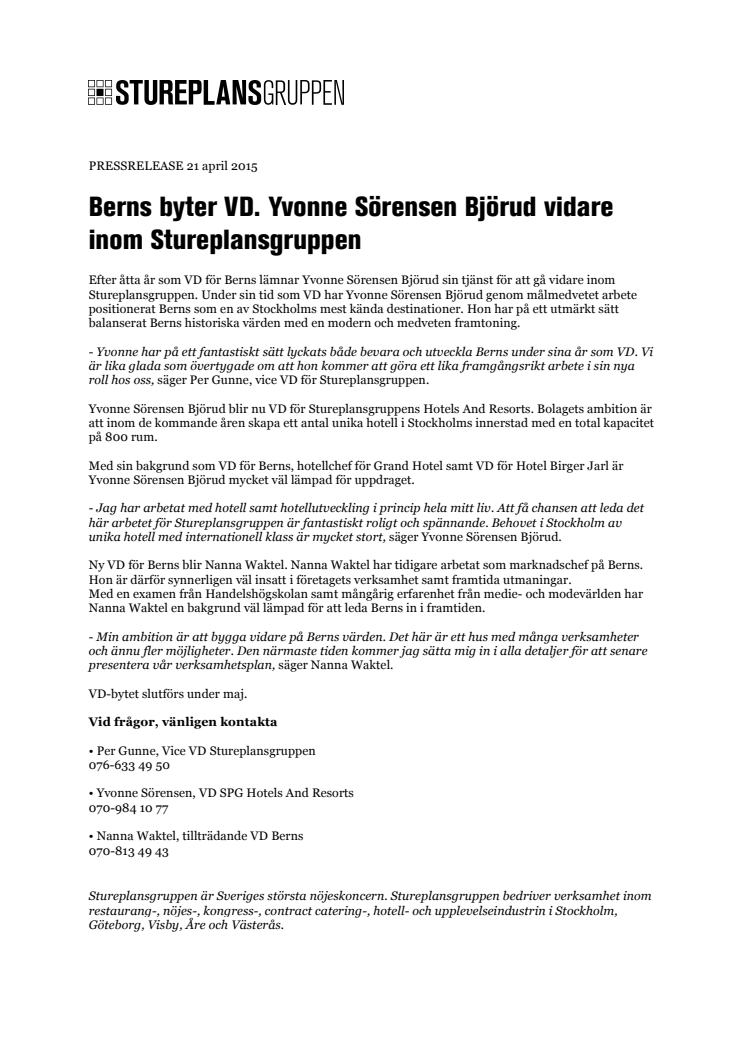 STUREPLANSGRUPPEN

PRESSRELEASE 21 april 2015

Berns byter VD. Yvonne Sörensen Björud vidare inom Stureplansgruppen

Efter åtta år som VD för Berns lämnar Yvonne Sörensen Björud sin tjänst för att gå vidare inom Stureplansgruppen. Under sin tid som VD har Yvonne Sörensen Björud genom målmedvetet arbete positionerat Berns som en av Stockholms mest kända destinationer. Hon har på ett utmärkt sätt balanserat Berns historiska värden med en modern och medveten framtoning.

- Yvonne har på ett fantastiskt sätt lyckats både bevara och utveckla Berns under sina år som VD. Vi är lika glada som övertygade om att hon kommer att göra ett lika framgångsrikt arbete i sin nya roll hos oss, säger Per Gunne, vice VD för Stureplansgruppen.

Yvonne Sörensen Björud blir nu VD för Stureplansgruppens Hotels And Resorts. Bolagets ambition är att inom de kommande åren skapa ett antal unika hotell i Stockholms innerstad med en total kapacitet på 800 rum.

Med sin bakgrund som VD för Berns, hotellchef för Grand Hotel samt VD för Hotel Birger Jarl är Yvonne Sörensen Björud mycket väl lämpad för uppdraget.

- Jag har arbetat med hotell samt hotellutveckling i princip hela mitt liv. Att få chansen att leda det här arbetet för Stureplansgruppen är fantastiskt roligt och spännande. Behovet i Stockholm av unika hotell med internationell klass är mycket stort, säger Yvonne Sörensen Björud.

Ny VD för Berns blir Nanna Waktel. Nanna Waktel har tidigare arbetat som marknadschef på Berns. Hon är därför synnerligen väl insatt i företagets verksamhet samt framtida utmaningar.
Med en examen från Handelshögskolan samt mångårig erfarenhet från medie- och modevärlden har Nanna Waktel en bakgrund väl lämpad för att leda Berns in i framtiden.

- Min ambition är att bygga vidare på Berns värden. Det här är ett hus med många verksamheter och ännu fler möjligheter. Den närmaste tiden kommer jag sätta mig in i alla detaljer för att senare presentera vår verksamhetsplan, säger Nanna Waktel.

VD-bytet slutförs under maj.

Vid frågor, vänligen kontakta

• Per Gunne, Vice VD Stureplansgruppen
076-633 49 50

• Yvonne Sörensen, VD SPG Hotels And Resorts
070-984 10 77

• Nanna Waktel, tillträdande VD Berns
070-813 49 43

Stureplansgruppen är Sveriges största nöjeskoncern. Stureplansgruppen bedriver verksamhet inom restaurang-, nöjes-, kongress-, contract catering-, hotell- och upplevelseindustrin i Stockholm, Göteborg, Visby, Åre och Västerås.